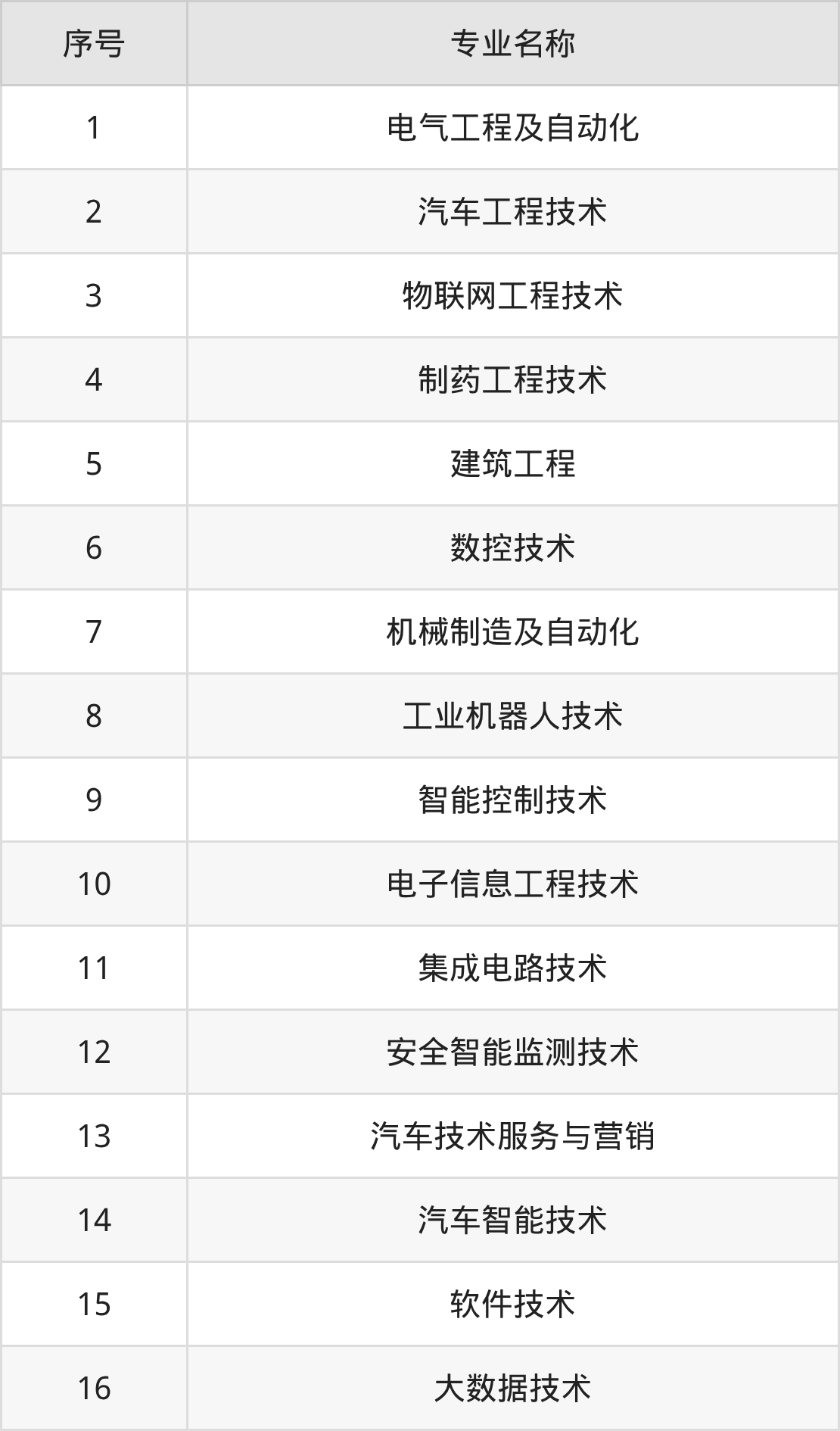 | 序号 | 专业名称 |
|---|---|
| 1 | 电气工程及自动化 |
| 2 | 汽车工程技术 |
| 3 | 物联网工程技术 |
| 4 | 制药工程技术 |
| 5 | 建筑工程 |
| 6 | 数控技术 |
| 7 | 机械制造及自动化 |
| 8 | 工业机器人技术 |
| 9 | 智能控制技术 |
| 10 | 电子信息工程技术 |
| 11 | 集成电路技术 |
| 12 | 安全智能监测技术 |
| 13 | 汽车技术服务与营销 |
| 14 | 汽车智能技术 |
| 15 | 软件技术 |
| 16 | 大数据技术 |